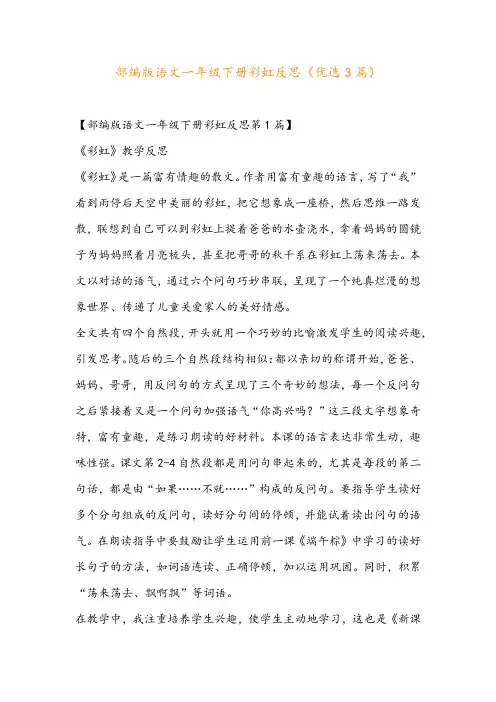 部编版语文一年级下册彩虹反思（优选3篇）

【部编版语文一年级下册彩虹反思第1篇】

《彩虹》教学反思

《彩虹》是一篇富有情趣的散文。作者用富有童趣的语言，写了“我”看到雨停后天空中美丽的彩虹，把它想象成一座桥，然后思维一路发散，联想到自己可以到彩虹上提着爸爸的水壶浇水，拿着妈妈的圆镜子为妈妈照着月亮梳头，甚至把哥哥的秋千系在彩虹上荡来荡去。本文以对话的语气，通过六个问句巧妙串联，呈现了一个纯真烂漫的想象世界、传递了儿童关爱家人的美好情感。

全文共有四个自然段，开头就用一个巧妙的比喻激发学生的阅读兴趣，引发思考。随后的三个自然段结构相似：都以亲切的称谓开始，爸爸、妈妈、哥哥，用反问句的方式呈现了三个奇妙的想法，每一个反问句之后紧接着又是一个问句加强语气“你高兴吗？”这三段文字想象奇特，富有童趣，是练习朗读的好材料。本课的语言表达非常生动，趣味性强。课文第2-4自然段都是用问句串起来的，尤其是每段的第二句话，都是由“如果……不就……”构成的反问句。要指导学生读好多个分句组成的反问句，读好分句间的停顿，并能试着读出问句的语气。在朗读指导中要鼓励让学生运用前一课《端午粽》中学习的读好长句子的方法，如词语连读、正确停顿，加以运用巩固。同时，积累“荡来荡去、飘啊飘”等词语。

在教学中，我注重培养学生兴趣，使学生主动地学习，这也是《新课